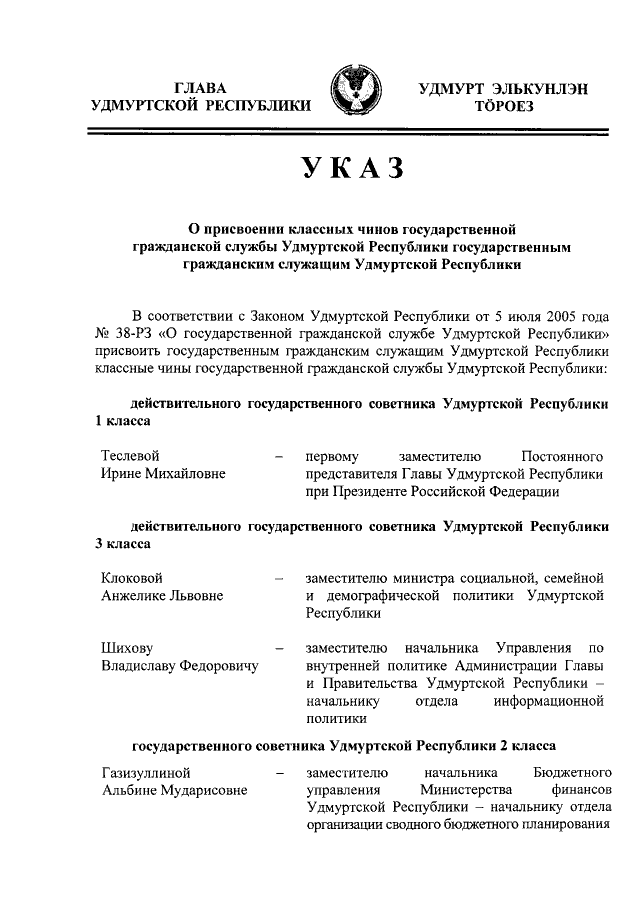 ГЛАВА
УДМУРТСКОЙ РЕСПУБЛИКИ

УДМУРТ ЭЛЬКУНЛЭН
ТӦРОЕЗ

УКАЗ

О присвоении классных чинов государственной гражданской службы Удмуртской Республики государственным гражданским служащим Удмуртской Республики

В соответствии с Законом Удмуртской Республики от 5 июля 2005 года № 38-РЗ «О государственной гражданской службе Удмуртской Республики» присвоить государственным гражданским служащим Удмуртской Республики классные чины государственной гражданской службы Удмуртской Республики:

действительного государственного советника Удмуртской Республики 1 класса

Теслевой Ирине Михайловне – первому заместителю Постоянного представителя Главы Удмуртской Республики при Президенте Российской Федерации

действительного государственного советника Удмуртской Республики 3 класса

Клоковой Анжелике Львовне – заместителю министра социальной, семейной и демографической политики Удмуртской Республики

Шихову Владиславу Федоровичу – заместителю начальника Управления по внутренней политике Администрации Главы и Правительства Удмуртской Республики – начальнику отдела информационной политики

государственного советника Удмуртской Республики 2 класса

Газизуллиной Альбине Мударисовне – заместителю начальника Бюджетного управления Министерства финансов Удмуртской Республики – начальнику отдела организации сводного бюджетного планирования